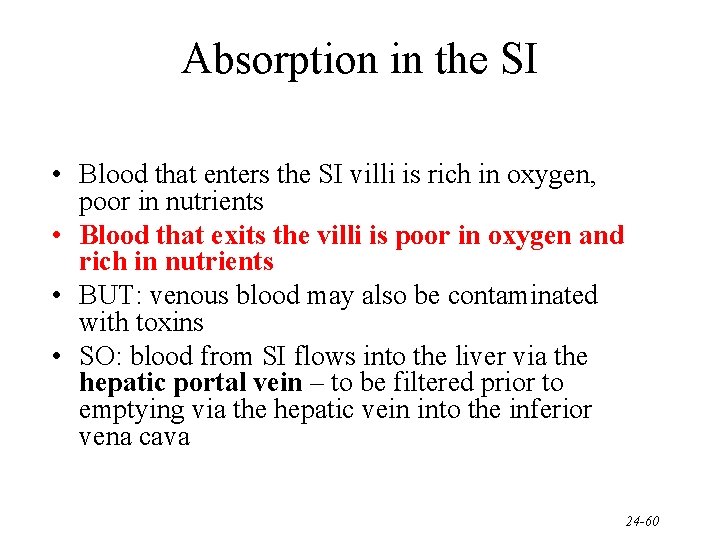 Absorption in the SI

• Blood that enters the SI villi is rich in oxygen, poor in nutrients

• Blood that exits the villi is poor in oxygen and rich in nutrients

• BUT: venous blood may also be contaminated with toxins

• SO: blood from SI flows into the liver via the hepatic portal vein – to be filtered prior to emptying via the hepatic vein into the inferior vena cava

24-60